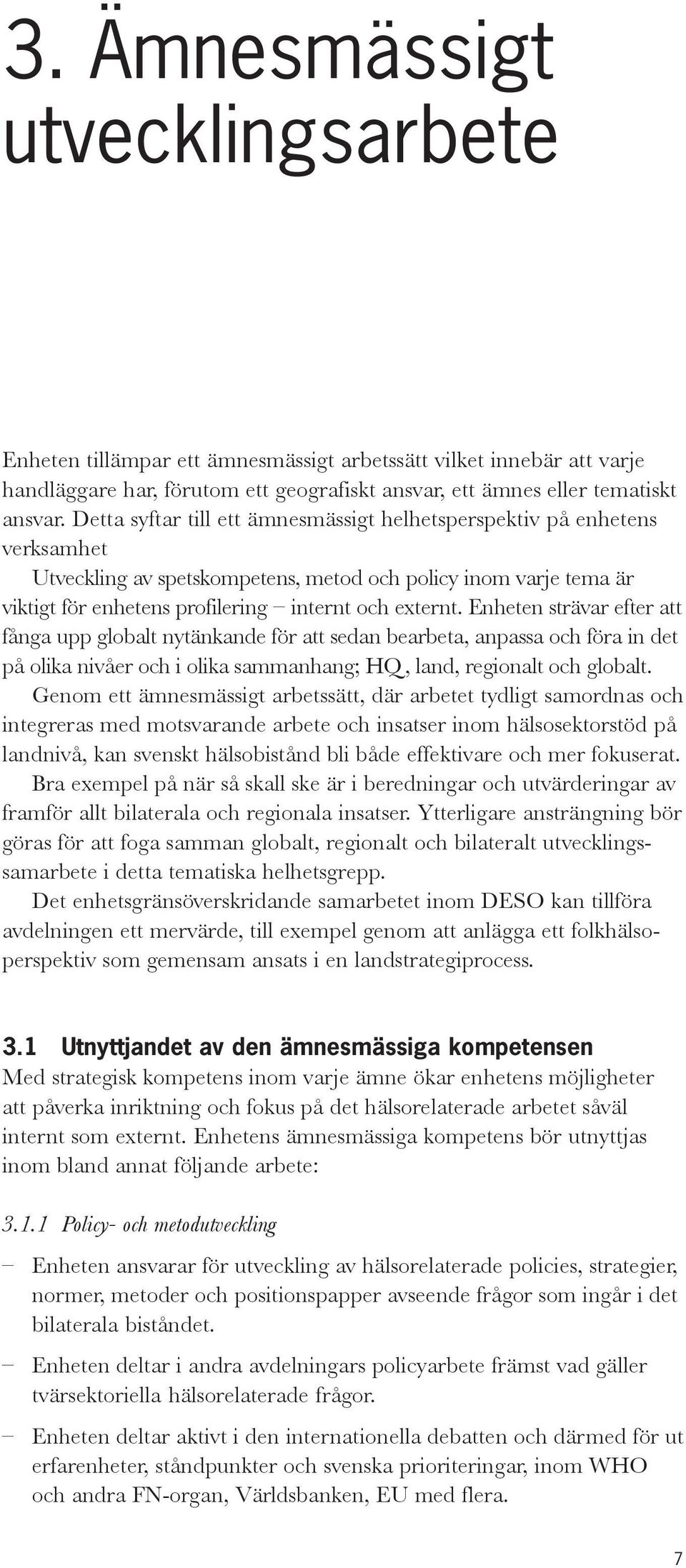 3. Ämnesmässigt utvecklingsarbete

Enheten tillämpar ett ämnesmässigt arbetssätt vilket innebär att varje handläggare har, förutom ett geografiskt ansvar, ett ämnes eller tematiskt ansvar. Detta syftar till ett ämnesmässigt helhetsperspektiv på enhetens verksamhet

Utveckling av spetskompetens, metod och policy inom varje tema är viktigt för enhetens profilering – internt och externt. Enheten strävar efter att fånga upp globalt nytänkande för att sedan bearbeta, anpassa och föra in det på olika nivåer och i olika sammanhang; HQ, land, regionalt och globalt.

Genom ett ämnesmässigt arbetssätt, där arbetet tydligt samordnas och integreras med motsvarande arbete och insatser inom hälsosektorstöd på landnivå, kan svenskt hälsobistånd bli både effektivare och mer fokuserat.

Bra exempel på när så skall ske är i beredningar och utvärderingar av framför allt bilaterala och regionala insatser. Ytterligare ansträngning bör göras för att foga samman globalt, regionalt och bilateralt utvecklingssamarbete i detta tematiska helhetsgrepp.

Det enhetsgränsöverskridande samarbetet inom DESO kan tillföra avdelningen ett mervärde, till exempel genom att anlägga ett folkhälsoperspektiv som gemensam ansats i en landstrategiprocess.

3.1 Utnyttjandet av den ämnesmässiga kompetensen
Med strategisk kompetens inom varje ämne ökar enhetens möjligheter att påverka inriktning och fokus på det hälsorelaterade arbetet såväl internt som externt. Enhetens ämnesmässiga kompetens bör utnyttjas inom bland annat följande arbete:

3.1.1 Policy- och metodutveckling

– Enheten ansvarar för utveckling av hälsorelaterade policies, strategier, normer, metoder och positionspapper avseende frågor som ingår i det bilaterala biståndet.

– Enheten deltar i andra avdelningars policyarbete främst vad gäller tvärsektoriella hälsorelaterade frågor.

– Enheten deltar aktivt i den internationella debatten och därmed för ut erfarenheter, ståndpunkter och svenska prioriteringar, inom WHO och andra FN-organ, Världsbanken, EU med flera.

7